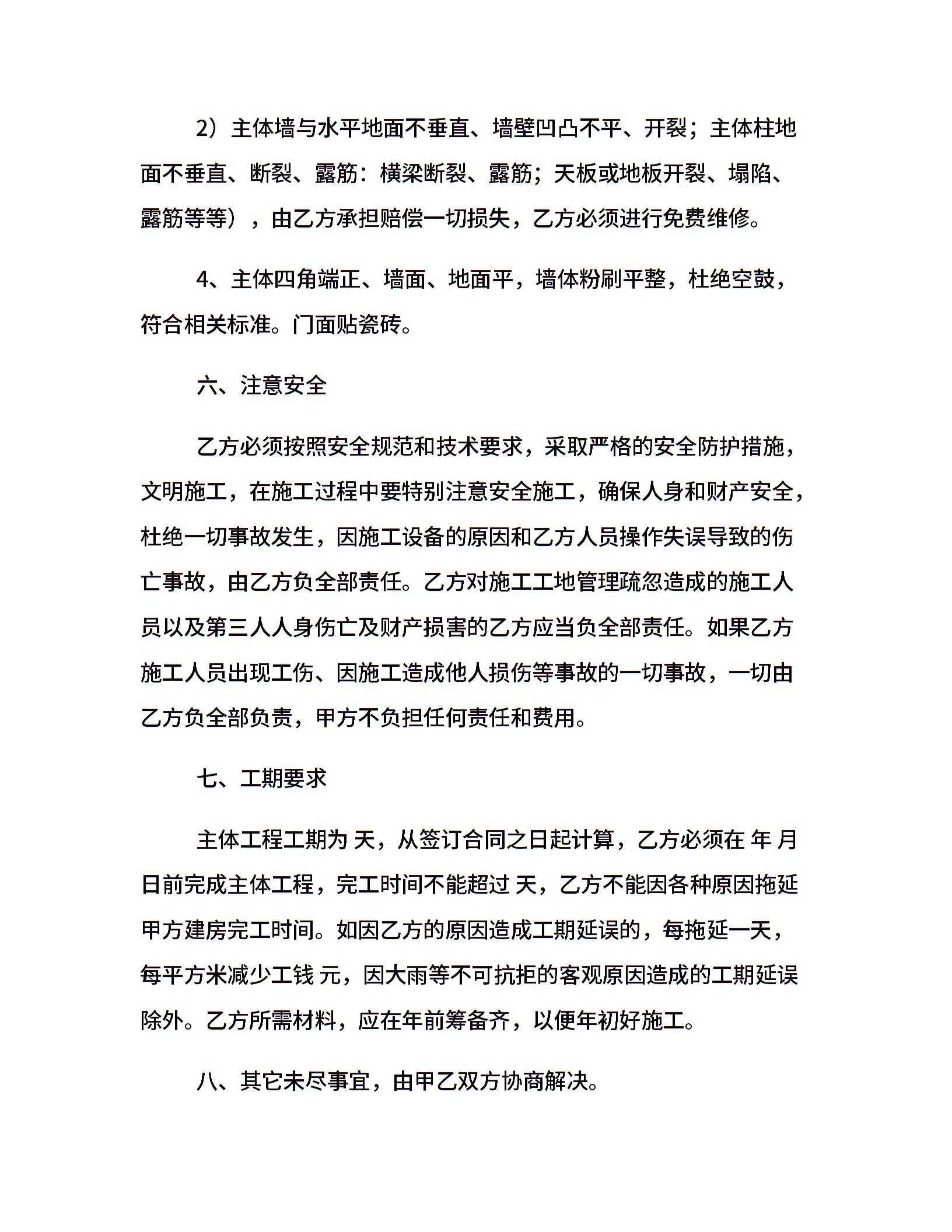 2）主体墙与水平地面不垂直、墙壁凹凸不平、开裂；主体柱地面不垂直、断裂、露筋：横梁断裂、露筋；天板或地板开裂、塌陷、露筋等等），由乙方承担赔偿一切损失，乙方必须进行免费维修。

4、主体四角端正、墙面、地面平，墙体粉刷平整，杜绝空鼓，符合相关标准。门面贴瓷砖。

六、注意安全

乙方必须按照安全规范和技术要求，采取严格的安全防护措施，文明施工，在施工过程中要特别注意安全施工，确保人身和财产安全，杜绝一切事故发生，因施工设备的原因和乙方人员操作失误导致的伤亡事故，由乙方负全部责任。乙方对施工工地管理疏忽造成的施工人员以及第三人人身伤亡及财产损害的乙方应当负全部责任。如果乙方施工人员出现工伤、因施工造成他人损伤等事故的一切事故，一切由乙方负全部负责，甲方不负担任何责任和费用。

七、工期要求

主体工程工期为 天，从签订合同之日起计算，乙方必须在 年 月 日前完成主体工程，完工时间不能超过 天，乙方不能因各种原因拖延甲方建房完工时间。如因乙方的原因造成工期延误的，每拖延一天，每平方米减少工钱 元，因大雨等不可抗拒的客观原因造成的工期延误除外。乙方所需材料，应在年前筹备齐，以便年初好施工。

八、其它未尽事宜，由甲乙双方协商解决。